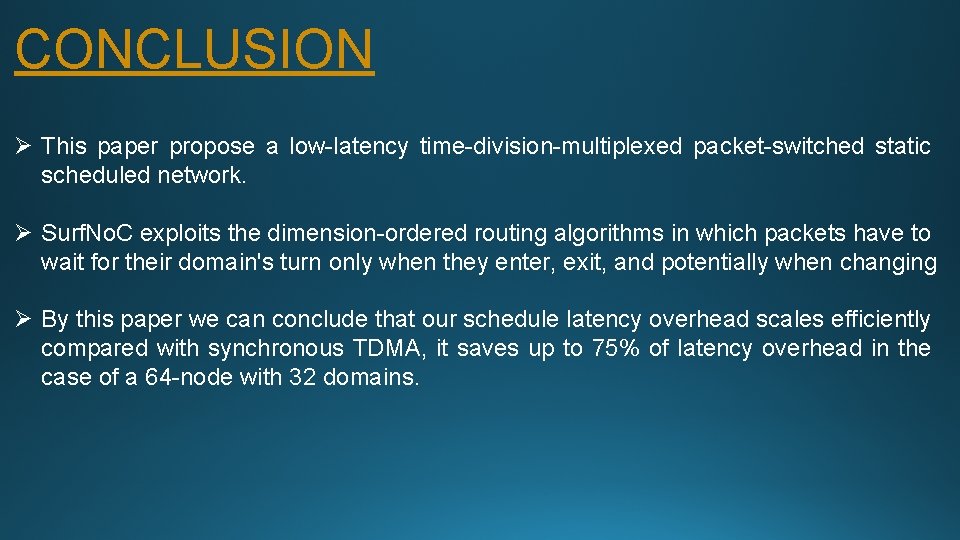 CONCLUSION

➢ This paper propose a low-latency time-division-multiplexed packet-switched static scheduled network.

➢ Surf.No.C exploits the dimension-ordered routing algorithms in which packets have to wait for their domain's turn only when they enter, exit, and potentially when changing

➢ By this paper we can conclude that our schedule latency overhead scales efficiently compared with synchronous TDMA, it saves up to 75% of latency overhead in the case of a 64-node with 32 domains.